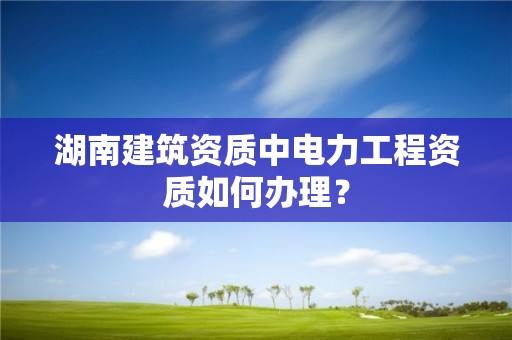 湖南建筑资质中电力工程资质如何办理？